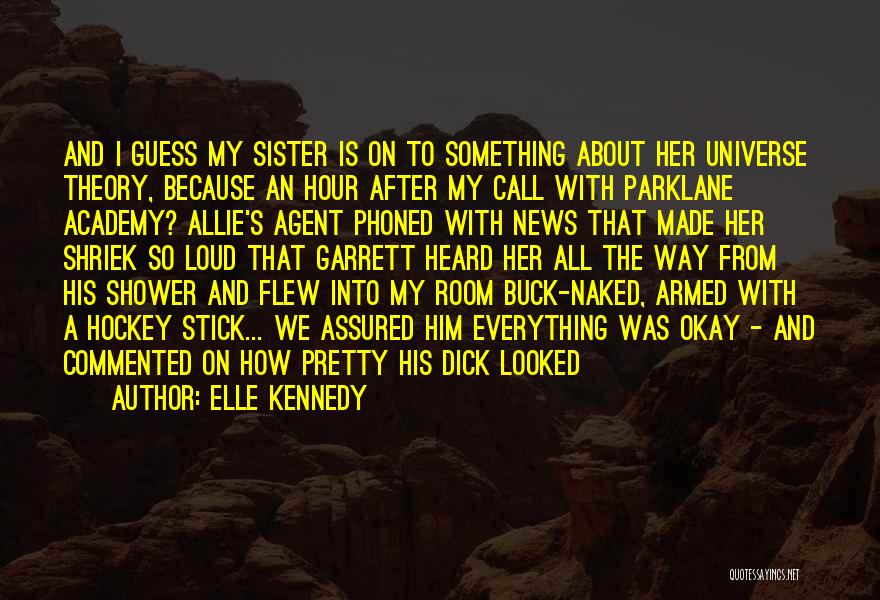 AND I GUESS MY SISTER IS ON TO SOMETHING ABOUT HER UNIVERSE THEORY, BECAUSE AN HOUR AFTER MY CALL WITH PARKLANE ACADEMY? ALLIE'S AGENT PHONED WITH NEWS THAT MADE HER SHRIEK SO LOUD THAT GARRETT HEARD HER ALL THE WAY FROM HIS SHOWER AND FLEW INTO MY ROOM BUCK-NAKED, ARMED WITH A HOCKEY STICK... WE ASSURED HIM EVERYTHING WAS OKAY - AND COMMENTED ON HOW PRETTY HIS DICK LOOKED

AUTHOR: ELLE KENNEDY

QUOTESSAYINGS.NET